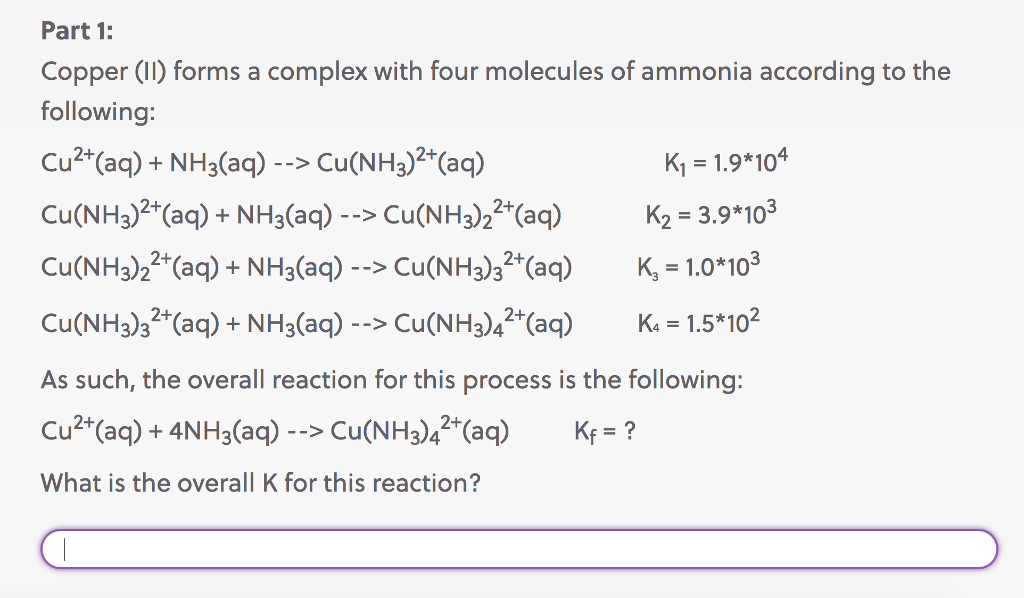 Part 1:

Copper (II) forms a complex with four molecules of ammonia according to the following:

$Cu^{2+}(aq) + NH_3(aq) \text{ --> } Cu(NH_3)^{2+}(aq)$ $K_1 = 1.9*10^4$

$Cu(NH_3)^{2+}(aq) + NH_3(aq) \text{ --> } Cu(NH_3)_2^{2+}(aq)$ $K_2 = 3.9*10^3$

$Cu(NH_3)_2^{2+}(aq) + NH_3(aq) \text{ --> } Cu(NH_3)_3^{2+}(aq)$ $K_3 = 1.0*10^3$

$Cu(NH_3)_3^{2+}(aq) + NH_3(aq) \text{ --> } Cu(NH_3)_4^{2+}(aq)$ $K_4 = 1.5*10^2$

As such, the overall reaction for this process is the following:

$Cu^{2+}(aq) + 4NH_3(aq) \text{ --> } Cu(NH_3)_4^{2+}(aq)$ $K_f = ?$

What is the overall K for this reaction?